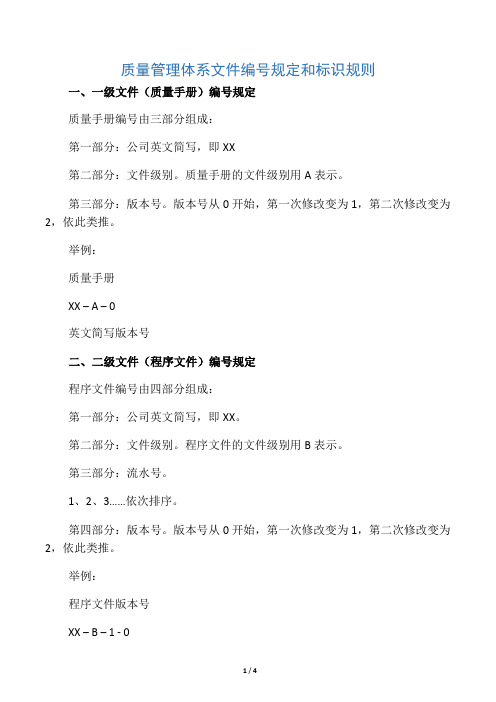 质量管理体系文件编号规定和标识规则

一、一级文件（质量手册）编号规定

质量手册编号由三部分组成：

第一部分：公司英文简写，即 XX

第二部分：文件级别。质量手册的文件级别用 A 表示。

第三部分：版本号。版本号从 0 开始，第一次修改变为 1，第二次修改变为 2，依此类推。

举例：

质量手册

XX – A – 0

英文简写版本号

二、二级文件（程序文件）编号规定

程序文件编号由四部分组成：

第一部分：公司英文简写，即 XX。

第二部分：文件级别。程序文件的文件级别用 B 表示。

第三部分：流水号。

1、2、3……依次排序。

第四部分：版本号。版本号从 0 开始，第一次修改变为 1，第二次修改变为 2，依此类推。

举例：

程序文件版本号

XX – B – 1 - 0

1 / 4